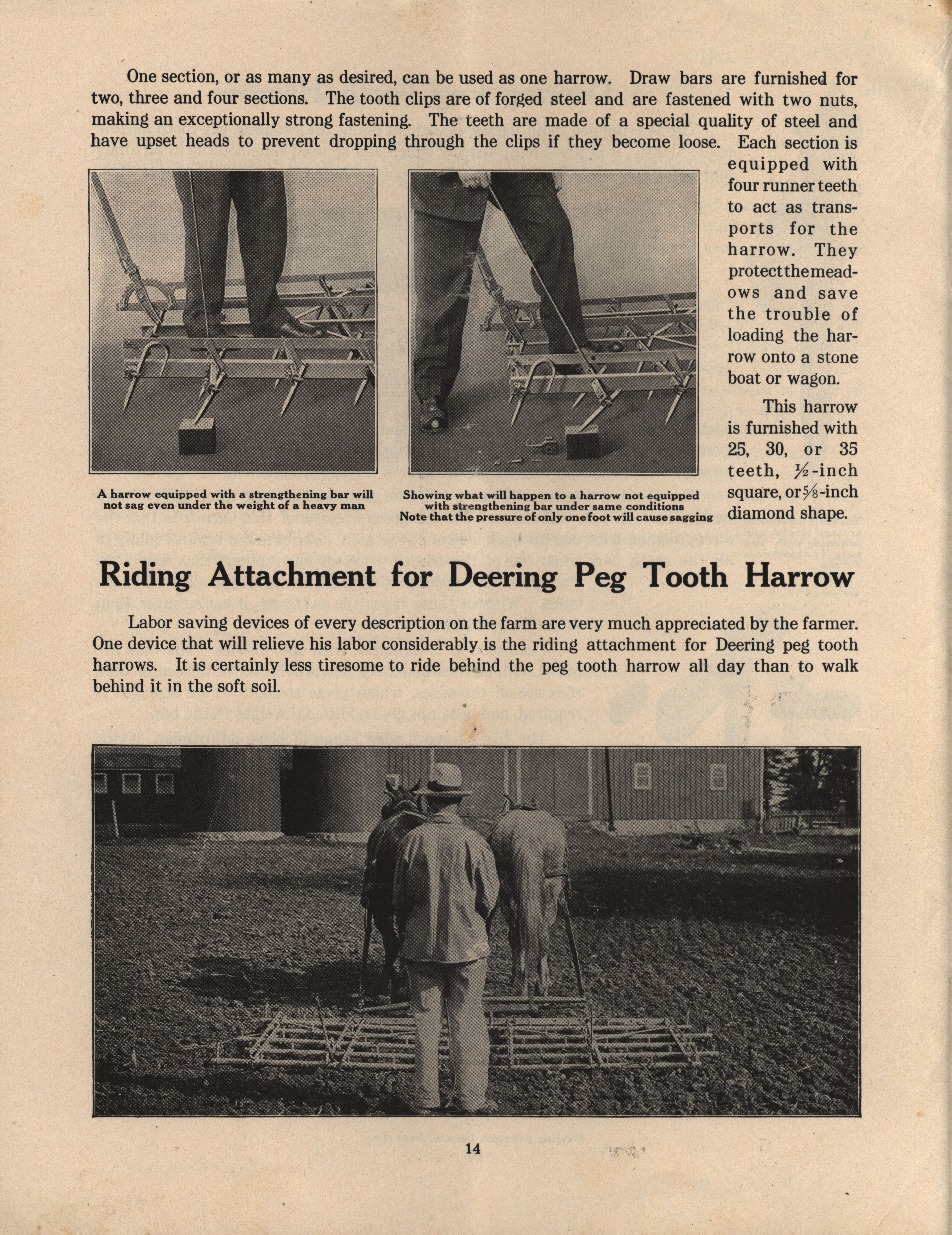 One section, or as many as desired, can be used as one harrow. Draw bars are furnished for two, three and four sections. The tooth clips are of forged steel and are fastened with two nuts, making an exceptionally strong fastening. The teeth are made of a special quality of steel and have upset heads to prevent dropping through the clips if they become loose. Each section is equipped with four runner teeth to act as transports for the harrow. They protect the meadows and save the trouble of loading the harrow onto a stone boat or wagon.

This harrow is furnished with 25, 30, or 35 teeth, $\frac{1}{2}$-inch square, or $\frac{5}{8}$-inch diamond shape.

A harrow equipped with a strengthening bar will not sag even under the weight of a heavy man

Showing what will happen to a harrow not equipped with strengthening bar under same conditions Note that the pressure of only one foot will cause sagging

Riding Attachment for Deering Peg Tooth Harrow

Labor saving devices of every description on the farm are very much appreciated by the farmer. One device that will relieve his labor considerably is the riding attachment for Deering peg tooth harrows. It is certainly less tiresome to ride behind the peg tooth harrow all day than to walk behind it in the soft soil.

14